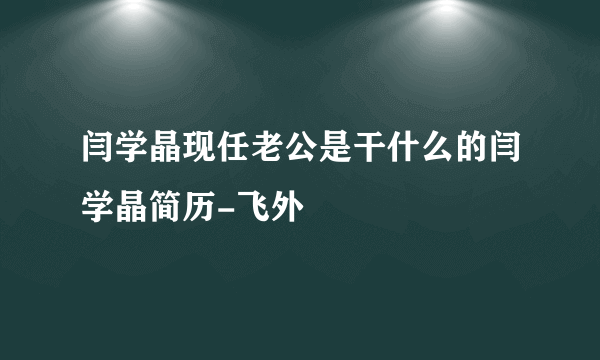 闫学晶现任老公是干什么的闫学晶简历-飞外